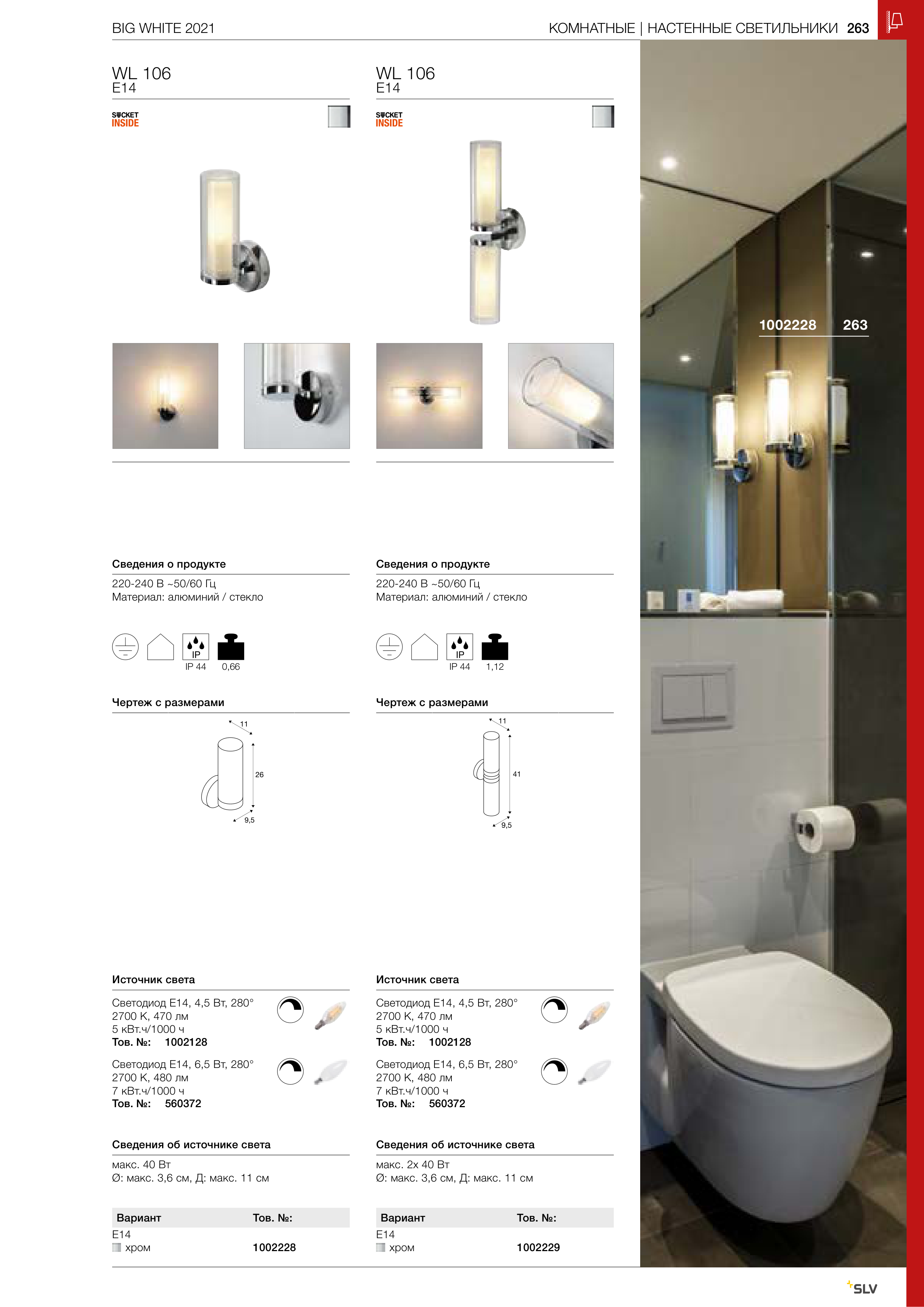 BIG WHITE 2021

КОМНАТНЫЕ | НАСТЕННЫЕ СВЕТИЛЬНИКИ 263

WL 106
E14

SOCKET
INSIDE

Сведения о продукте

220-240 В ~50/60 Гц
Материал: алюминий / стекло

IP
IP 44 0,66

Чертеж с размерами

11
26
9,5

Источник света

Светодиод E14, 4,5 Вт, 280°
2700 K, 470 лм
5 кВт.ч/1000 ч
Тов. №: 1002128

Светодиод E14, 6,5 Вт, 280°
2700 K, 480 лм
7 кВт.ч/1000 ч
Тов. №: 560372

Сведения об источнике света

макс. 40 Вт
Ø: макс. 3,6 см, Д: макс. 11 см

Вариант Тов. №:
E14
хром 1002228

WL 106
E14

SOCKET
INSIDE

Сведения о продукте

220-240 В ~50/60 Гц
Материал: алюминий / стекло

IP
IP 44 1,12

Чертеж с размерами

11
41
9,5

Источник света

Светодиод E14, 4,5 Вт, 280°
2700 K, 470 лм
5 кВт.ч/1000 ч
Тов. №: 1002128

Светодиод E14, 6,5 Вт, 280°
2700 K, 480 лм
7 кВт.ч/1000 ч
Тов. №: 560372

Сведения об источнике света

макс. 2x 40 Вт
Ø: макс. 3,6 см, Д: макс. 11 см

Вариант Тов. №:
E14
хром 1002229

1002228 263

SLV